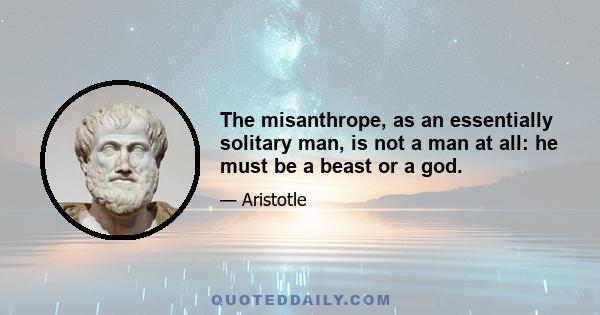 The misanthrope, as an essentially solitary man, is not a man at all: he must be a beast or a god.

— Aristotle

QUOTEDDAILY.COM